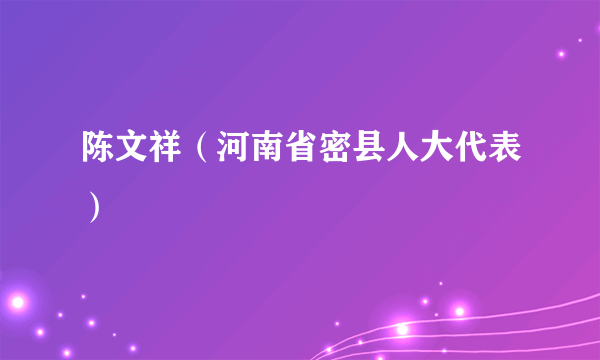 陈文祥（河南省密县人大代表）